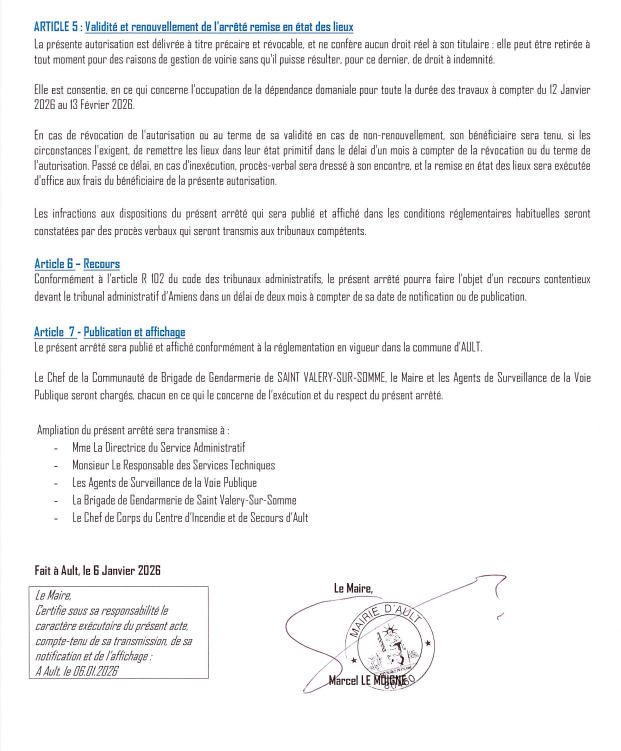 ARTICLE 5 : Validité et renouvellement de l'arrêté remise en état des lieux
La présente autorisation est délivrée à titre précaire et révocable, et ne confère aucun droit réel à son titulaire : elle peut être retirée à tout moment pour des raisons de gestion de voirie sans qu'il puisse résulter, pour ce dernier, de droit à indemnité.

Elle est consentie, en ce qui concerne l'occupation de la dépendance domaniale pour toute la durée des travaux à compter du 12 Janvier 2026 au 13 Février 2026.

En cas de révocation de l'autorisation ou au terme de sa validité en cas de non-renouvellement, son bénéficiaire sera tenu, si les circonstances l'exigent, de remettre les lieux dans leur état primitif dans le délai d'un mois à compter de la révocation ou du terme de l'autorisation. Passé ce délai, en cas d'inexécution, procès-verbal sera dressé à son encontre, et la remise en état des lieux sera exécutée d'office aux frais du bénéficiaire de la présente autorisation.

Les infractions aux dispositions du présent arrêté qui sera publié et affiché dans les conditions réglementaires habituelles seront constatées par des procès verbaux qui seront transmis aux tribunaux compétents.

Article 6 – Recours
Conformément à l'article R 102 du code des tribunaux administratifs, le présent arrêté pourra faire l'objet d'un recours contentieux devant le tribunal administratif d'Amiens dans un délai de deux mois à compter de sa date de notification ou de publication.

Article 7 - Publication et affichage
Le présent arrêté sera publié et affiché conformément à la réglementation en vigueur dans la commune d'AULT.

Le Chef de la Communauté de Brigade de Gendarmerie de SAINT VALERY-SUR-SOMME, le Maire et les Agents de Surveillance de la Voie Publique seront chargés, chacun en ce qui le concerne de l'exécution et du respect du présent arrêté.

Ampliation du présent arrêté sera transmise à :
- Mme La Directrice du Service Administratif
- Monsieur Le Responsable des Services Techniques
- Les Agents de Surveillance de la Voie Publique
- La Brigade de Gendarmerie de Saint Valery-Sur-Somme
- Le Chef de Corps du Centre d'Incendie et de Secours d'Ault

Fait à Ault, le 6 Janvier 2026

Le Maire,
Certifie sous sa responsabilité le caractère exécutoire du présent acte, compte-tenu de sa transmission, de sa notification et de l'affichage :
A Ault, le 06.01.2026

Le Maire,

MAIRIE D'AULT

Marcel LE MOIGNE